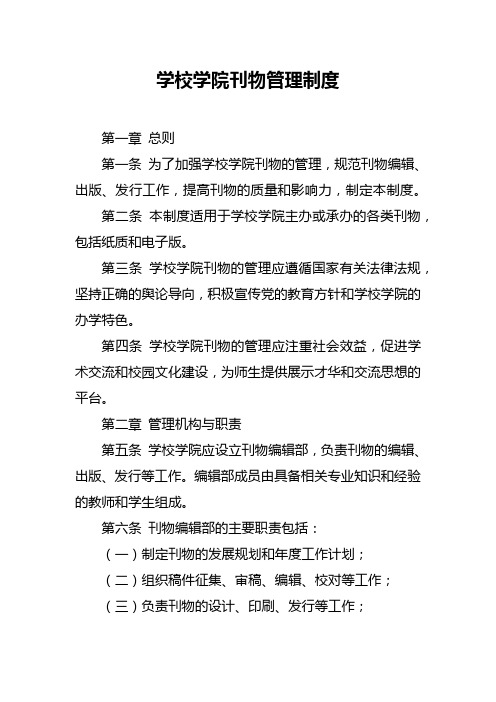 学校学院刊物管理制度

第一章 总则

第一条 为了加强学校学院刊物的管理，规范刊物编辑、出版、发行工作，提高刊物的质量和影响力，制定本制度。

第二条 本制度适用于学校学院主办或承办的各类刊物，包括纸质和电子版。

第三条 学校学院刊物的管理应遵循国家有关法律法规，坚持正确的舆论导向，积极宣传党的教育方针和学校学院的办学特色。

第四条 学校学院刊物的管理应注重社会效益，促进学术交流和校园文化建设，为师生提供展示才华和交流思想的平台。

第二章 管理机构与职责

第五条 学校学院应设立刊物编辑部，负责刊物的编辑、出版、发行等工作。编辑部成员由具备相关专业知识和经验的教师和学生组成。

第六条 刊物编辑部的主要职责包括：

（一）制定刊物的发展规划和年度工作计划；

（二）组织稿件征集、审稿、编辑、校对等工作；

（三）负责刊物的设计、印刷、发行等工作；